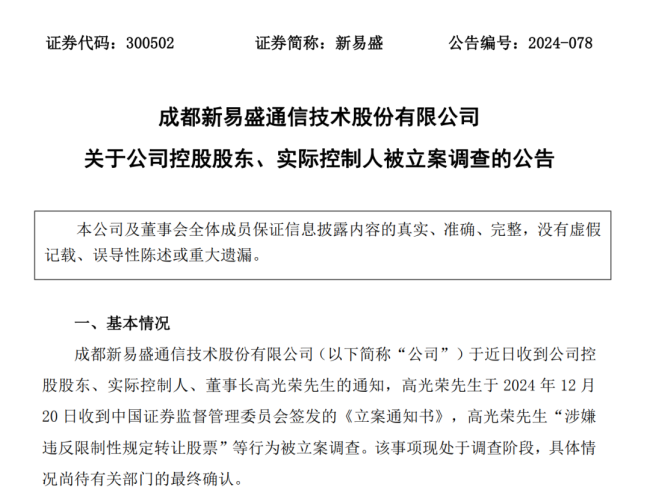 证券代码：300502　　　　证券简称：新易盛　　　　公告编号：2024-078

成都新易盛通信技术股份有限公司
关于公司控股股东、实际控制人被立案调查的公告

本公司及董事会全体成员保证信息披露内容的真实、准确、完整，没有虚假记载、误导性陈述或重大遗漏。

一、基本情况

成都新易盛通信技术股份有限公司（以下简称“公司”）于近日收到公司控股股东、实际控制人、董事长高光荣先生的通知，高光荣先生于 2024 年 12 月 20 日收到中国证券监督管理委员会签发的《立案通知书》，高光荣先生“涉嫌违反限制性规定转让股票”等行为被立案调查。该事项现处于调查阶段，具体情况尚待有关部门的最终确认。